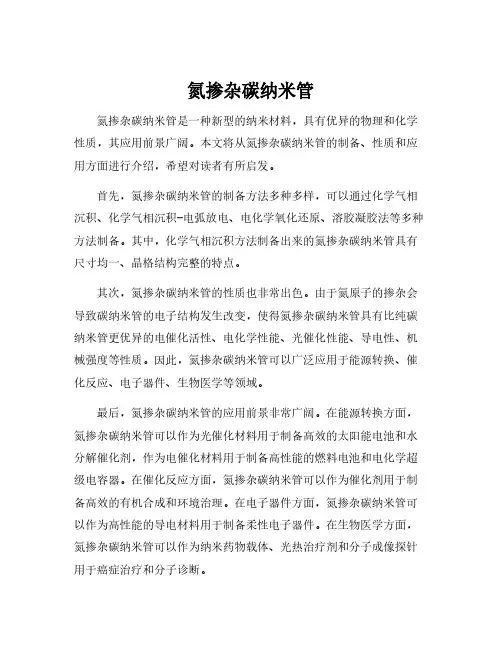 氮掺杂碳纳米管

氮掺杂碳纳米管是一种新型的纳米材料，具有优异的物理和化学性质，其应用前景广阔。本文将从氮掺杂碳纳米管的制备、性质和应用方面进行介绍，希望对读者有所启发。

首先，氮掺杂碳纳米管的制备方法多种多样，可以通过化学气相沉积、化学气相沉积-电弧放电、电化学氧化还原、溶胶凝胶法等多种方法制备。其中，化学气相沉积方法制备出来的氮掺杂碳纳米管具有尺寸均一、晶格结构完整的特点。

其次，氮掺杂碳纳米管的性质也非常出色。由于氮原子的掺杂会导致碳纳米管的电子结构发生改变，使得氮掺杂碳纳米管具有比纯碳纳米管更优异的电催化活性、电化学性能、光催化性能、导电性、机械强度等性质。因此，氮掺杂碳纳米管可以广泛应用于能源转换、催化反应、电子器件、生物医学等领域。

最后，氮掺杂碳纳米管的应用前景非常广阔。在能源转换方面，氮掺杂碳纳米管可以作为光催化材料用于制备高效的太阳能电池和水分解催化剂，作为电催化材料用于制备高性能的燃料电池和电化学超级电容器。在催化反应方面，氮掺杂碳纳米管可以作为催化剂用于制备高效的有机合成和环境治理。在电子器件方面，氮掺杂碳纳米管可以作为高性能的导电材料用于制备柔性电子器件。在生物医学方面，氮掺杂碳纳米管可以作为纳米药物载体、光热治疗剂和分子成像探针用于癌症治疗和分子诊断。